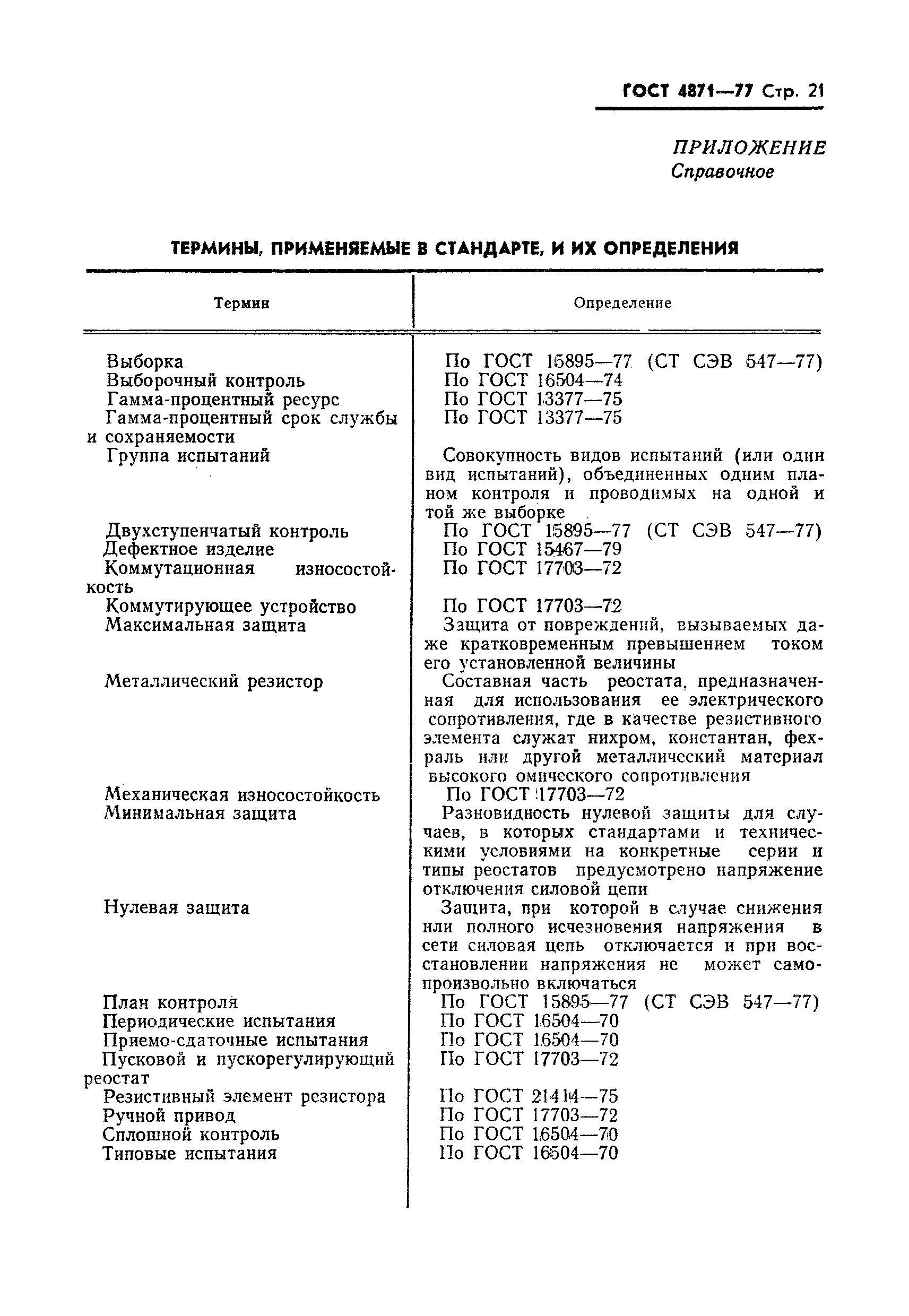 ГОСТ 4871—77 Стр. 21

ПРИЛОЖЕНИЕ
Справочное

ТЕРМИНЫ, ПРИМЕНЯЕМЫЕ В СТАНДАРТЕ, И ИХ ОПРЕДЕЛЕНИЯ

| Термин | Определение |
|---|---|
| Выборка | По ГОСТ 15895—77 (СТ СЭВ 547—77) |
| Выборочный контроль | По ГОСТ 16504—74 |
| Гамма-процентный ресурс | По ГОСТ 13377—75 |
| Гамма-процентный срок службы и сохраняемости | По ГОСТ 13377—75 |
| Группа испытаний | Совокупность видов испытаний (или один вид испытаний), объединенных одним планом контроля и проводимых на одной и той же выборке |
| Двухступенчатый контроль | По ГОСТ 15895—77 (СТ СЭВ 547—77) |
| Дефектное изделие | По ГОСТ 15467—79 |
| Коммутационная износостойкость | По ГОСТ 17703—72 |
| Коммутирующее устройство | По ГОСТ 17703—72 |
| Максимальная защита | Защита от повреждений, вызываемых даже кратковременным превышением током его установленной величины |
| Металлический резистор | Составная часть реостата, предназначенная для использования ее электрического сопротивления, где в качестве резистивного элемента служат нихром, константан, фехраль или другой металлический материал высокого омического сопротивления |
| Механическая износостойкость | По ГОСТ 17703—72 |
| Минимальная защита | Разновидность нулевой защиты для случаев, в которых стандартами и техническими условиями на конкретные серии и типы реостатов предусмотрено напряжение отключения силовой цепи |
| Нулевая защита | Защита, при которой в случае снижения или полного исчезновения напряжения в сети силовая цепь отключается и при восстановлении напряжения не может самопроизвольно включаться |
| План контроля | По ГОСТ 15895—77 (СТ СЭВ 547—77) |
| Периодические испытания | По ГОСТ 16504—70 |
| Приемо-сдаточные испытания | По ГОСТ 16504—70 |
| Пусковой и пускорегулирующий реостат | По ГОСТ 17703—72 |
| Резистивный элемент резистора | По ГОСТ 21414—75 |
| Ручной привод | По ГОСТ 17703—72 |
| Сплошной контроль | По ГОСТ 16504—70 |
| Типовые испытания | По ГОСТ 16504—70 |